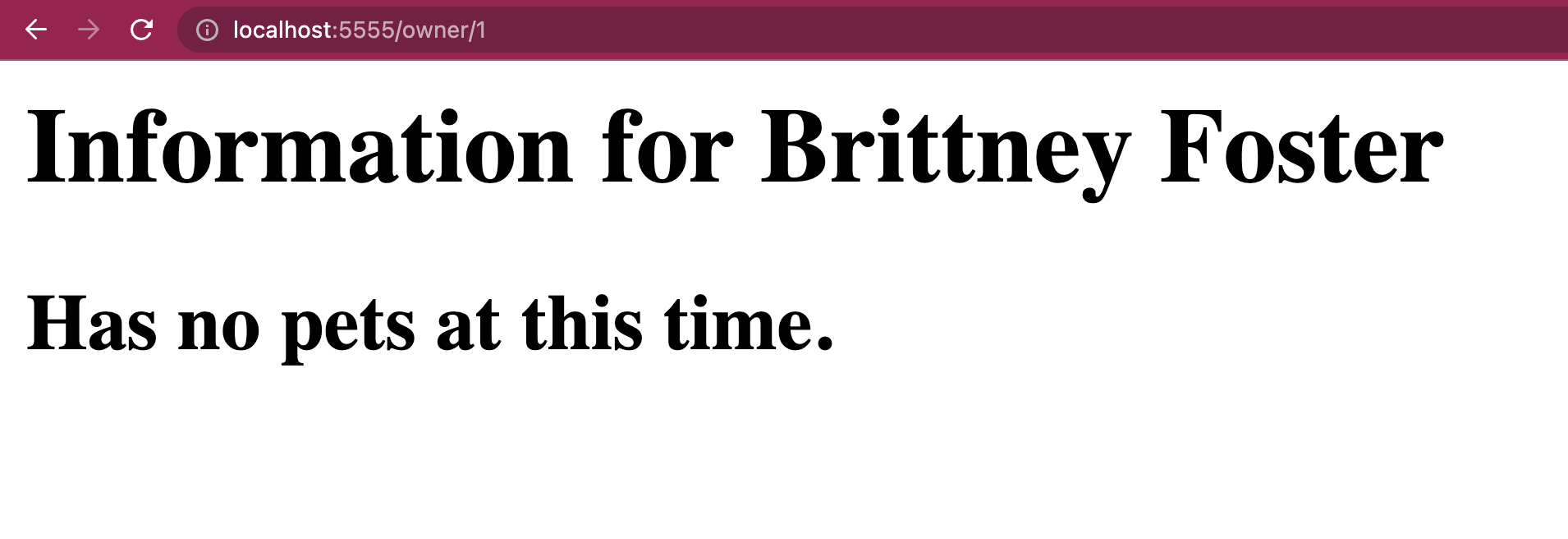 localhost:5555/owner/1

Information for Brittney Foster

Has no pets at this time.